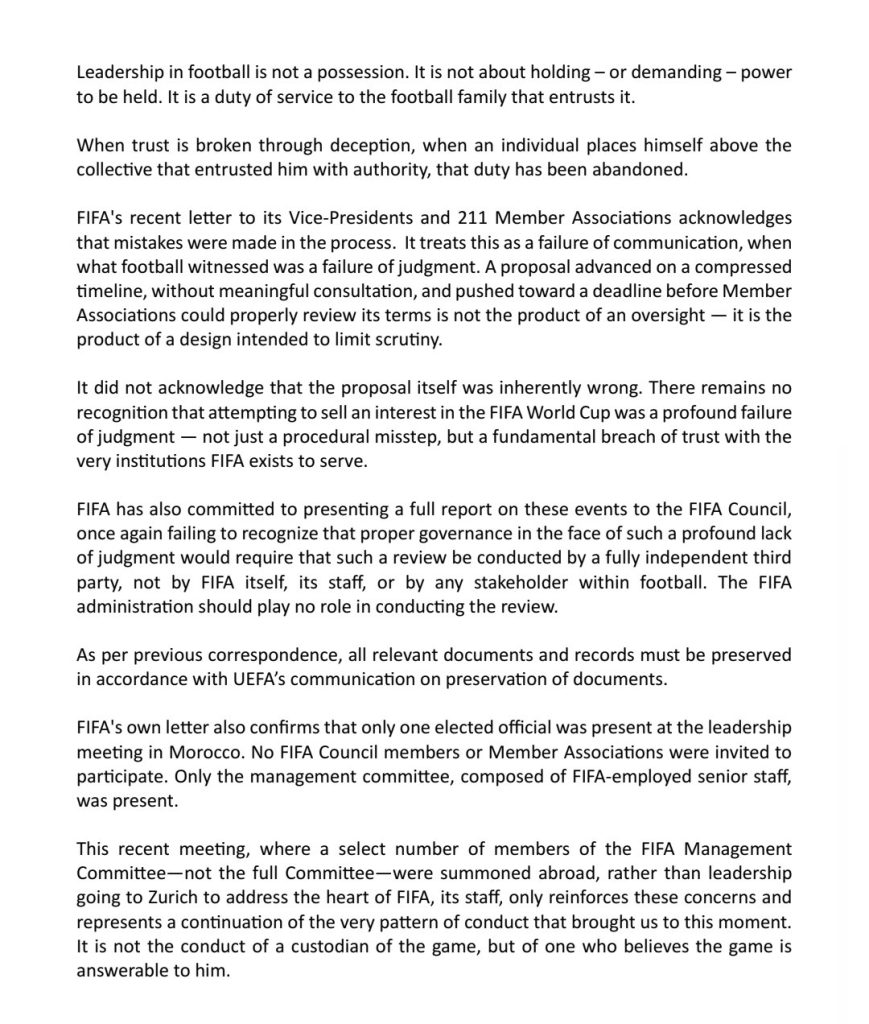 Leadership in football is not a possession. It is not about holding – or demanding – power to be held. It is a duty of service to the football family that entrusts it.

When trust is broken through deception, when an individual places himself above the collective that entrusted him with authority, that duty has been abandoned.

FIFA's recent letter to its Vice-Presidents and 211 Member Associations acknowledges that mistakes were made in the process. It treats this as a failure of communication, when what football witnessed was a failure of judgment. A proposal advanced on a compressed timeline, without meaningful consultation, and pushed toward a deadline before Member Associations could properly review its terms is not the product of an oversight — it is the product of a design intended to limit scrutiny.

It did not acknowledge that the proposal itself was inherently wrong. There remains no recognition that attempting to sell an interest in the FIFA World Cup was a profound failure of judgment — not just a procedural misstep, but a fundamental breach of trust with the very institutions FIFA exists to serve.

FIFA has also committed to presenting a full report on these events to the FIFA Council, once again failing to recognize that proper governance in the face of such a profound lack of judgment would require that such a review be conducted by a fully independent third party, not by FIFA itself, its staff, or by any stakeholder within football. The FIFA administration should play no role in conducting the review.

As per previous correspondence, all relevant documents and records must be preserved in accordance with UEFA's communication on preservation of documents.

FIFA's own letter also confirms that only one elected official was present at the leadership meeting in Morocco. No FIFA Council members or Member Associations were invited to participate. Only the management committee, composed of FIFA-employed senior staff, was present.

This recent meeting, where a select number of members of the FIFA Management Committee—not the full Committee—were summoned abroad, rather than leadership going to Zurich to address the heart of FIFA, its staff, only reinforces these concerns and represents a continuation of the very pattern of conduct that brought us to this moment. It is not the conduct of a custodian of the game, but of one who believes the game is answerable to him.